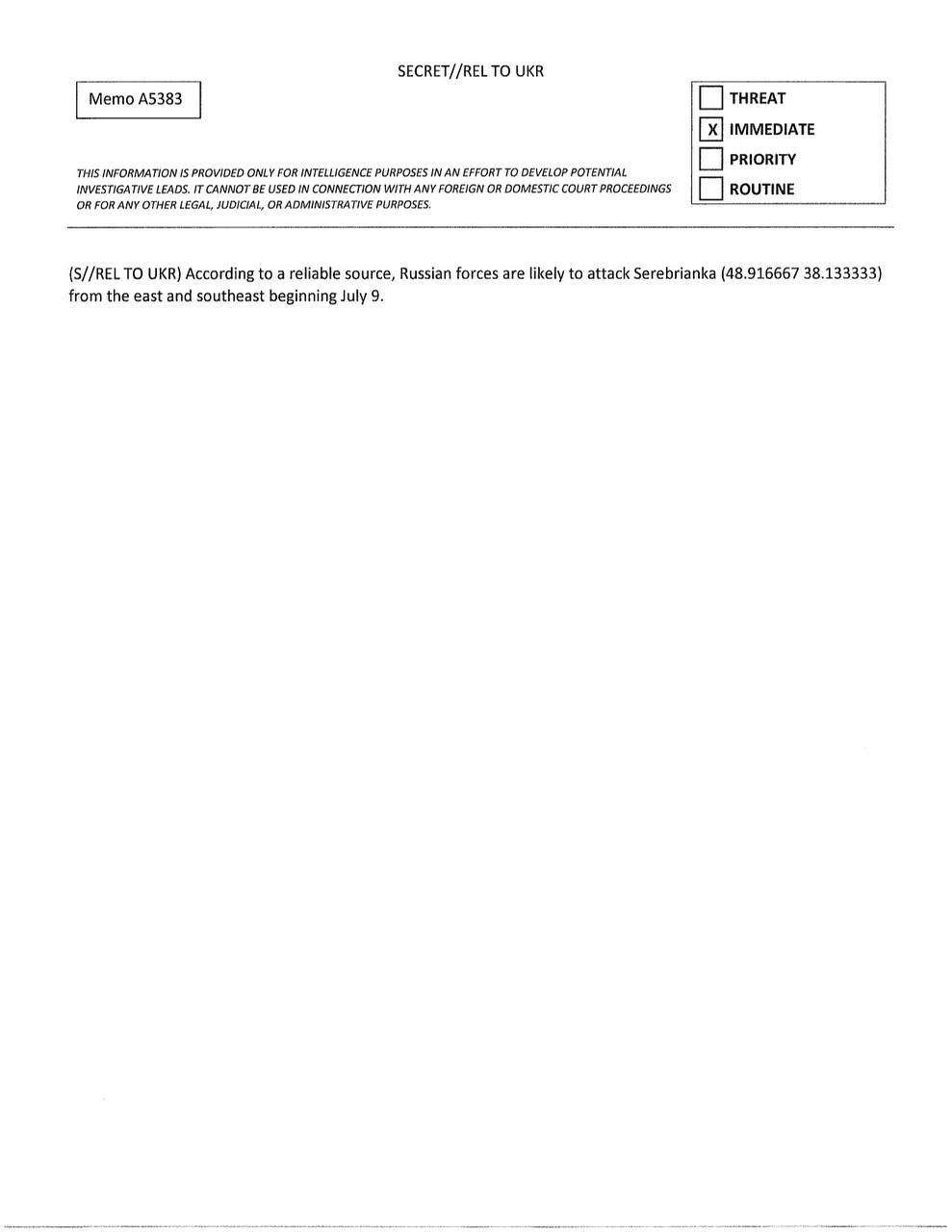 SECRET//REL TO UKR

Memo A5383

THREAT
X IMMEDIATE
PRIORITY
ROUTINE

THIS INFORMATION IS PROVIDED ONLY FOR INTELLIGENCE PURPOSES IN AN EFFORT TO DEVELOP POTENTIAL INVESTIGATIVE LEADS. IT CANNOT BE USED IN CONNECTION WITH ANY FOREIGN OR DOMESTIC COURT PROCEEDINGS OR FOR ANY OTHER LEGAL, JUDICIAL, OR ADMINISTRATIVE PURPOSES.

(S//REL TO UKR) According to a reliable source, Russian forces are likely to attack Serebrianka (48.916667 38.133333) from the east and southeast beginning July 9.